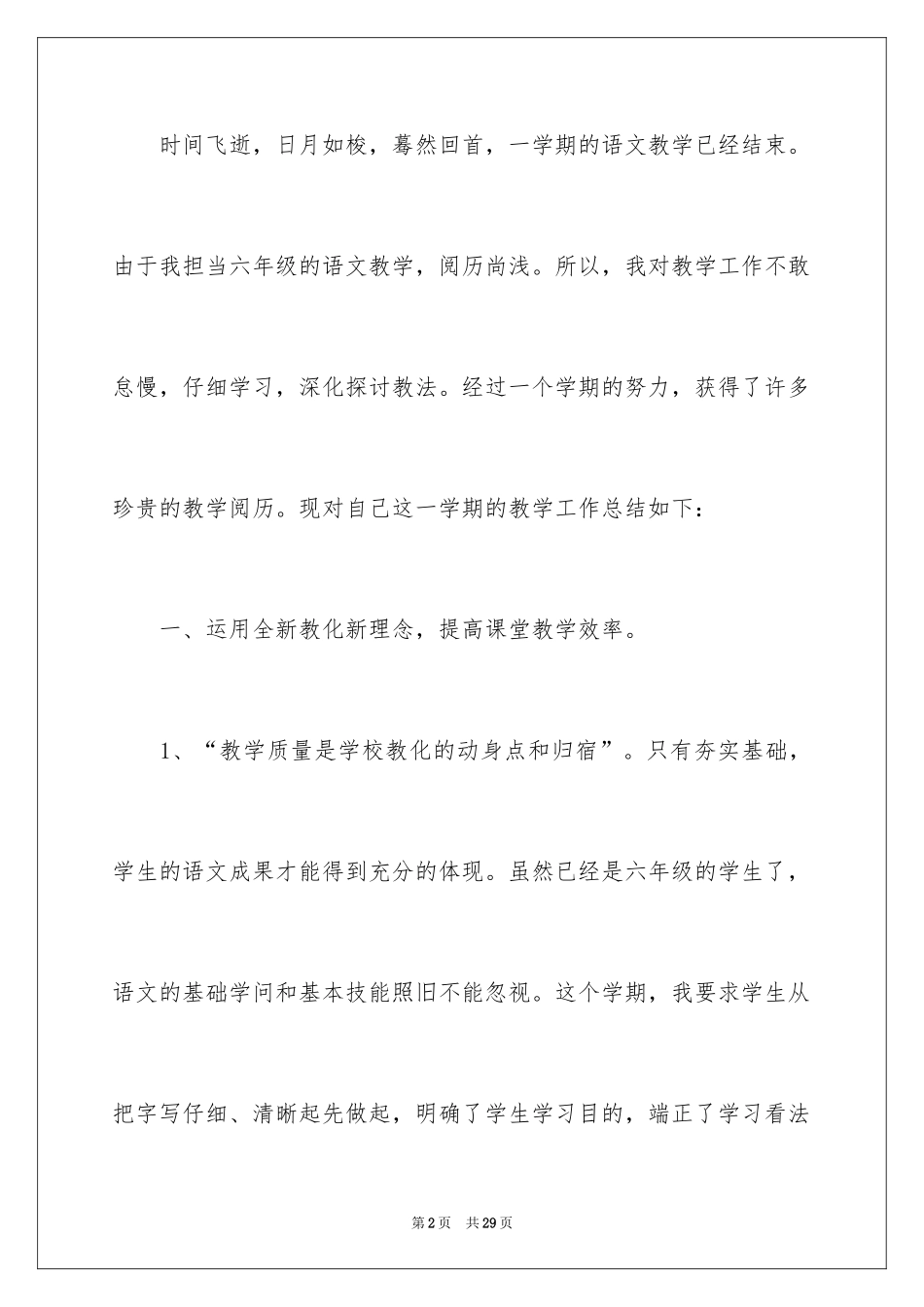 时间飞逝，日月如梭，蓦然回首，一学期的语文教学已经结束。由于我担当六年级的语文教学，阅历尚浅。所以，我对教学工作不敢怠慢，仔细学习，深化探讨教法。经过一个学期的努力，获得了许多珍贵的教学阅历。现对自己这一学期的教学工作总结如下：

一、运用全新教化新理念，提高课堂教学效率。

1、“教学质量是学校教化的动身点和归宿”。只有夯实基础，学生的语文成果才能得到充分的体现。虽然已经是六年级的学生了，语文的基础学问和基本技能照旧不能忽视。这个学期，我要求学生从把字写仔细、清晰起先做起，明确了学生学习目的，端正了学习看法

第2页　共29页